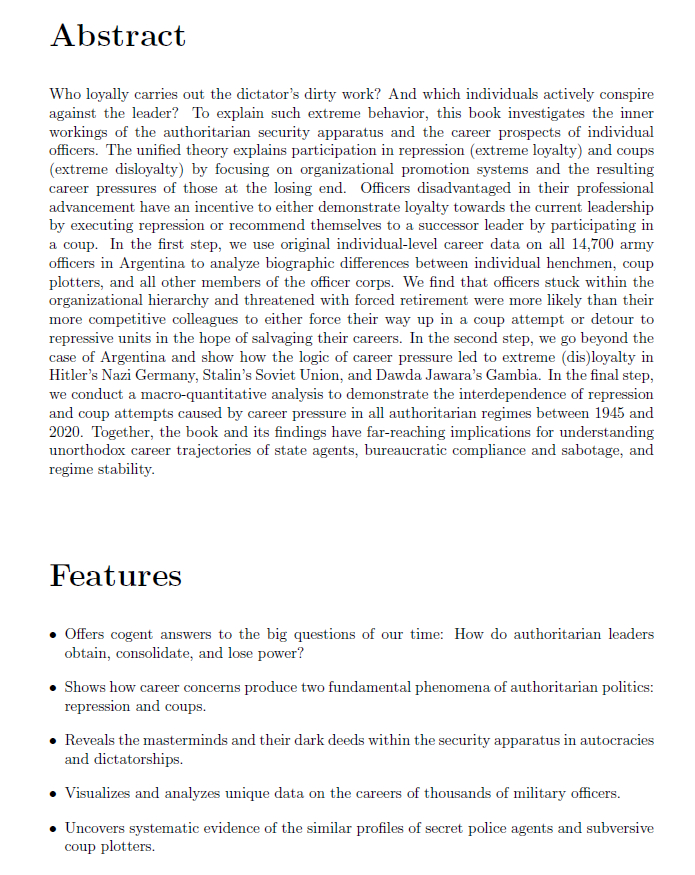 Abstract

Who loyally carries out the dictator's dirty work? And which individuals actively conspire against the leader? To explain such extreme behavior, this book investigates the inner workings of the authoritarian security apparatus and the career prospects of individual officers. The unified theory explains participation in repression (extreme loyalty) and coups (extreme disloyalty) by focusing on organizational promotion systems and the resulting career pressures of those at the losing end. Officers disadvantaged in their professional advancement have an incentive to either demonstrate loyalty towards the current leadership by executing repression or recommend themselves to a successor leader by participating in a coup. In the first step, we use original individual-level career data on all 14,700 army officers in Argentina to analyze biographic differences between individual henchmen, coup plotters, and all other members of the officer corps. We find that officers stuck within the organizational hierarchy and threatened with forced retirement were more likely than their more competitive colleagues to either force their way up in a coup attempt or detour to repressive units in the hope of salvaging their careers. In the second step, we go beyond the case of Argentina and show how the logic of career pressure led to extreme (dis)loyalty in Hitler's Nazi Germany, Stalin's Soviet Union, and Dawda Jawara's Gambia. In the final step, we conduct a macro-quantitative analysis to demonstrate the interdependence of repression and coup attempts caused by career pressure in all authoritarian regimes between 1945 and 2020. Together, the book and its findings have far-reaching implications for understanding unorthodox career trajectories of state agents, bureaucratic compliance and sabotage, and regime stability.

Features

• Offers cogent answers to the big questions of our time: How do authoritarian leaders obtain, consolidate, and lose power?

• Shows how career concerns produce two fundamental phenomena of authoritarian politics: repression and coups.

• Reveals the masterminds and their dark deeds within the security apparatus in autocracies and dictatorships.

• Visualizes and analyzes unique data on the careers of thousands of military officers.

• Uncovers systematic evidence of the similar profiles of secret police agents and subversive coup plotters.